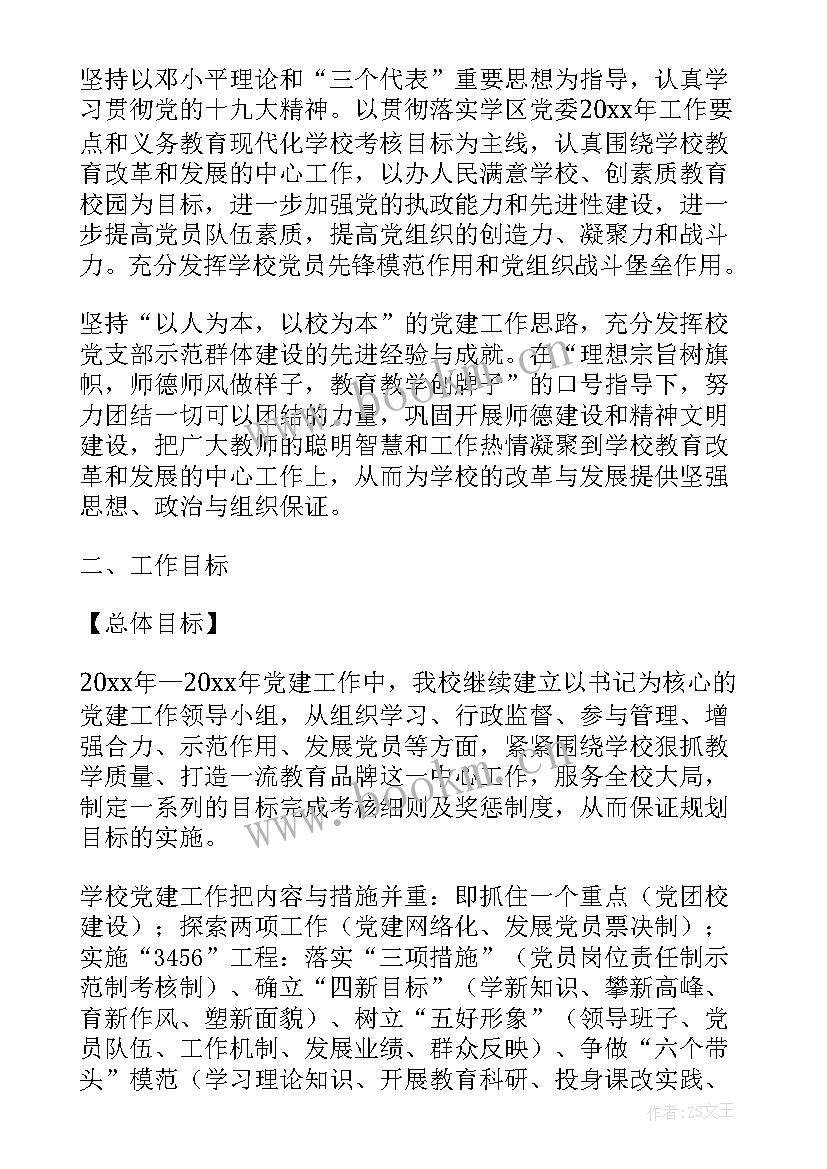 坚持以邓小平理论和“三个代表”重要思想为指导，认真学习贯彻党的十九大精神。以贯彻落实学区党委20xx年工作要点和义务教育现代化学校考核目标为主线，认真围绕学校教育改革和发展的中心工作，以办人民满意学校、创素质教育校园为目标，进一步加强党的执政能力和先进性建设，进一步提高党员队伍素质，提高党组织的创造力、凝聚力和战斗力。充分发挥学校党员先锋模范作用和党组织战斗堡垒作用。

坚持“以人为本，以校为本”的党建工作思路，充分发挥校党支部示范群体建设的先进经验与成就。在“理想宗旨树旗帜，师德师风做样子，教育教学创牌子”的口号指导下，努力团结一切可以团结的力量，巩固开展师德建设和精神文明建设，把广大教师的聪明智慧和工作热情凝聚到学校教育改革和发展的中心工作上，从而为学校的改革与发展提供坚强思想、政治与组织保证。

二、工作目标

【总体目标】

20xx年—20xx年党建工作中，我校继续建立以书记为核心的党建工作领导小组，从组织学习、行政监督、参与管理、增强合力、示范作用、发展党员等方面，紧紧围绕学校狠抓教学质量、打造一流教育品牌这一中心工作，服务全校大局，制定一系列的目标完成考核细则及奖惩制度，从而保证规划目标的实施。

学校党建工作把内容与措施并重：即抓住一个重点（党团校建设）；探索两项工作（党建网络化、发展党员票决制）；实施“3456”工程：落实“三项措施”（党员岗位责任制示范制考核制）、确立“四新目标”（学新知识、攀新高峰、育新作风、塑新面貌）、树立“五好形象”（领导班子、党员队伍、工作机制、发展业绩、群众反映）、争做“六个带头”模范（学习理论知识、开展教育科研、投身课改实践、

作者：ZS文王